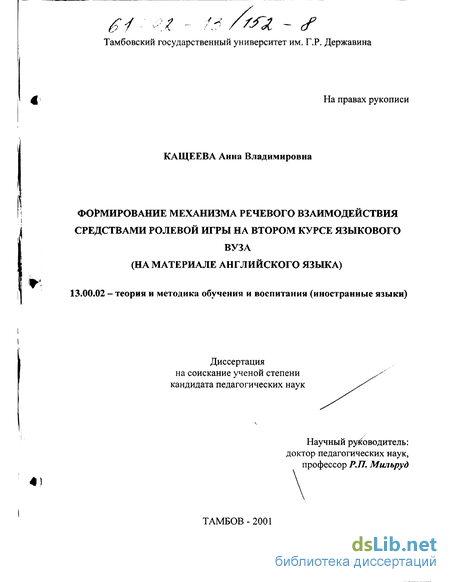 61:02-13/152-8

Тамбовский государственный университет им. Г.Р. Державина

На правах рукописи

КАЩЕЕВА Анна Владимировна

ФОРМИРОВАНИЕ МЕХАНИЗМА РЕЧЕВОГО ВЗАИМОДЕЙСТВИЯ СРЕДСТВАМИ РОЛЕВОЙ ИГРЫ НА ВТОРОМ КУРСЕ ЯЗЫКОВОГО ВУЗА
(НА МАТЕРИАЛЕ АНГЛИЙСКОГО ЯЗЫКА)

13.00.02 – теория и методика обучения и воспитания (иностранные языки)

Диссертация
на соискание ученой степени
кандидата педагогических наук

Научный руководитель:
доктор педагогических наук,
профессор Р.П. Мильруд

ТАМБОВ - 2001

dsLib.net
библиотека диссертаций